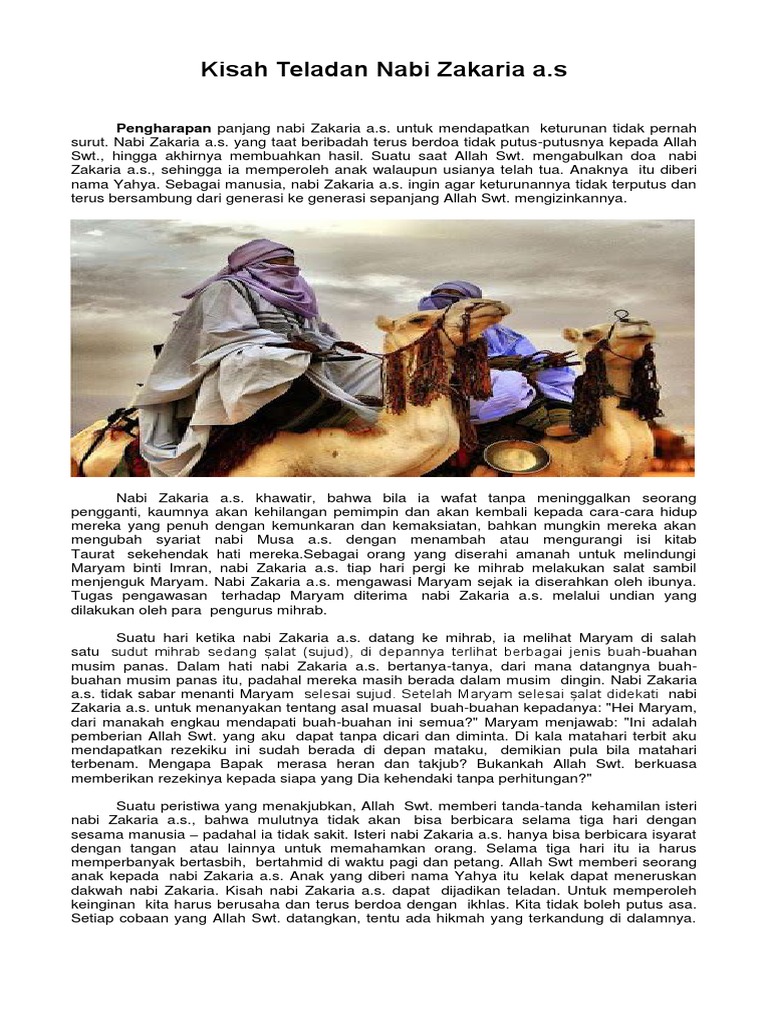 Kisah Teladan Nabi Zakaria a.s

Pengharapan panjang nabi Zakaria a.s. untuk mendapatkan keturunan tidak pernah surut. Nabi Zakaria a.s. yang taat beribadah terus berdoa tidak putus-putusnya kepada Allah Swt., hingga akhirnya membuahkan hasil. Suatu saat Allah Swt. mengabulkan doa nabi Zakaria a.s., sehingga ia memperoleh anak walaupun usianya telah tua. Anaknya itu diberi nama Yahya. Sebagai manusia, nabi Zakaria a.s. ingin agar keturunannya tidak terputus dan terus bersambung dari generasi ke generasi sepanjang Allah Swt. mengizinkannya.

Nabi Zakaria a.s. khawatir, bahwa bila ia wafat tanpa meninggalkan seorang pengganti, kaumnya akan kehilangan pemimpin dan akan kembali kepada cara-cara hidup mereka yang penuh dengan kemunkaran dan kemaksiatan, bahkan mungkin mereka akan mengubah syariat nabi Musa a.s. dengan menambah atau mengurangi isi kitab Taurat sekehendak hati mereka.Sebagai orang yang diserahi amanah untuk melindungi Maryam binti Imran, nabi Zakaria a.s. tiap hari pergi ke mihrab melakukan salat sambil menjenguk Maryam. Nabi Zakaria a.s. mengawasi Maryam sejak ia diserahkan oleh ibunya. Tugas pengawasan terhadap Maryam diterima nabi Zakaria a.s. melalui undian yang dilakukan oleh para pengurus mihrab.

Suatu hari ketika nabi Zakaria a.s. datang ke mihrab, ia melihat Maryam di salah satu sudut mihrab sedang ṣalat (sujud), di depannya terlihat berbagai jenis buah-buahan musim panas. Dalam hati nabi Zakaria a.s. bertanya-tanya, dari mana datangnya buah-buahan musim panas itu, padahal mereka masih berada dalam musim dingin. Nabi Zakaria a.s. tidak sabar menanti Maryam selesai sujud. Setelah Maryam selesai ṣalat didekati nabi Zakaria a.s. untuk menanyakan tentang asal muasal buah-buahan kepadanya: "Hei Maryam, dari manakah engkau mendapati buah-buahan ini semua?" Maryam menjawab: "Ini adalah pemberian Allah Swt. yang aku dapat tanpa dicari dan diminta. Di kala matahari terbit aku mendapatkan rezekiku ini sudah berada di depan mataku, demikian pula bila matahari terbenam. Mengapa Bapak merasa heran dan takjub? Bukankah Allah Swt. berkuasa memberikan rezekinya kepada siapa yang Dia kehendaki tanpa perhitungan?"

Suatu peristiwa yang menakjubkan, Allah Swt. memberi tanda-tanda kehamilan isteri nabi Zakaria a.s., bahwa mulutnya tidak akan bisa berbicara selama tiga hari dengan sesama manusia – padahal ia tidak sakit. Isteri nabi Zakaria a.s. hanya bisa berbicara isyarat dengan tangan atau lainnya untuk memahamkan orang. Selama tiga hari itu ia harus memperbanyak bertasbih, bertahmid di waktu pagi dan petang. Allah Swt memberi seorang anak kepada nabi Zakaria a.s. Anak yang diberi nama Yahya itu kelak dapat meneruskan dakwah nabi Zakaria. Kisah nabi Zakaria a.s. dapat dijadikan teladan. Untuk memperoleh keinginan kita harus berusaha dan terus berdoa dengan ikhlas. Kita tidak boleh putus asa. Setiap cobaan yang Allah Swt. datangkan, tentu ada hikmah yang terkandung di dalamnya.